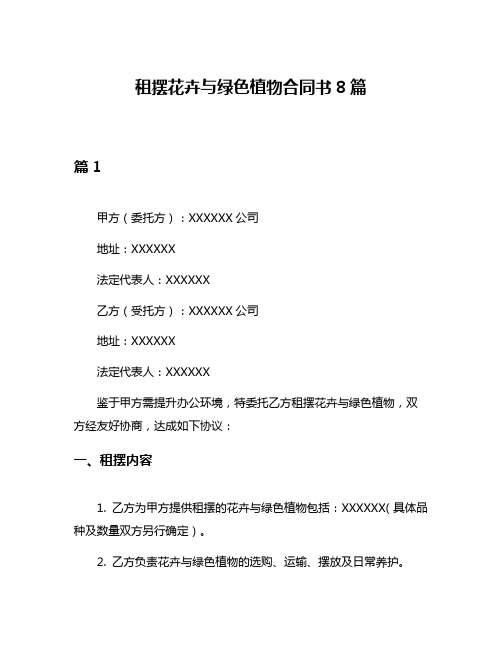 租摆花卉与绿色植物合同书 8 篇

篇 1

甲方（委托方）：XXXXXX 公司

地址：XXXXXX

法定代表人：XXXXXX

乙方（受托方）：XXXXXX 公司

地址：XXXXXX

法定代表人：XXXXXX

鉴于甲方需提升办公环境，特委托乙方租摆花卉与绿色植物，双方经友好协商，达成如下协议：

一、租摆内容

1. 乙方为甲方提供租摆的花卉与绿色植物包括：XXXXXX（具体品种及数量双方另行确定）。

2. 乙方负责花卉与绿色植物的选购、运输、摆放及日常养护。